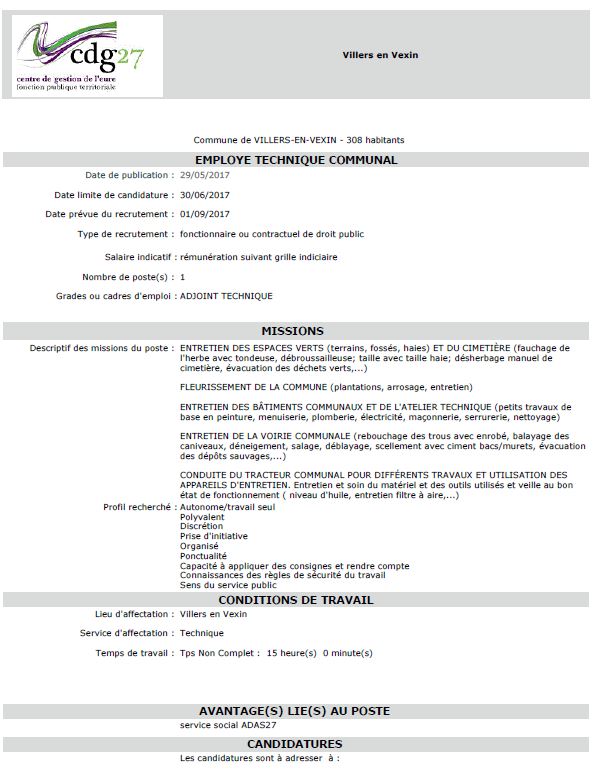 cdg27
centre de gestion de l'eure
fonction publique territoriale

Villers en Vexin

Commune de VILLERS-EN-VEXIN - 308 habitants

EMPLOYE TECHNIQUE COMMUNAL

Date de publication : 29/05/2017

Date limite de candidature : 30/06/2017

Date prévue du recrutement : 01/09/2017

Type de recrutement : fonctionnaire ou contractuel de droit public

Salaire indicatif : rémunération suivant grille indiciaire

Nombre de poste(s) : 1

Grades ou cadres d'emploi : ADJOINT TECHNIQUE

MISSIONS

Descriptif des missions du poste : ENTRETIEN DES ESPACES VERTS (terrains, fossés, haies) ET DU CIMETIÈRE (fauchage de l'herbe avec tondeuse, débroussailleuse; taille avec taille haie; désherbage manuel de cimetière, évacuation des déchets verts,...)

FLEURISSEMENT DE LA COMMUNE (plantations, arrosage, entretien)

ENTRETIEN DES BÂTIMENTS COMMUNAUX ET DE L'ATELIER TECHNIQUE (petits travaux de base en peinture, menuiserie, plomberie, électricité, maçonnerie, serrurerie, nettoyage)

ENTRETIEN DE LA VOIRIE COMMUNALE (rebouchage des trous avec enrobé, balayage des caniveaux, déneigement, salage, déblayage, scellement avec ciment bacs/murets, évacuation des dépôts sauvages,...)

CONDUITE DU TRACTEUR COMMUNAL POUR DIFFÉRENTS TRAVAUX ET UTILISATION DES APPAREILS D'ENTRETIEN. Entretien et soin du matériel et des outils utilisés et veille au bon état de fonctionnement ( niveau d'huile, entretien filtre à aire,...)

Profil recherché : Autonome/travail seul
Polyvalent
Discrétion
Prise d'initiative
Organisé
Ponctualité
Capacité à appliquer des consignes et rendre compte
Connaissances des règles de sécurité du travail
Sens du service public

CONDITIONS DE TRAVAIL

Lieu d'affectation : Villers en Vexin

Service d'affectation : Technique

Temps de travail : Tps Non Complet : 15 heure(s) 0 minute(s)

AVANTAGE(S) LIE(S) AU POSTE

service social ADAS27

CANDIDATURES

Les candidatures sont à adresser à :